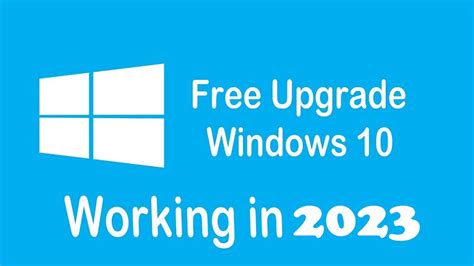 Free Upgrade
Windows 10

Working in 2023